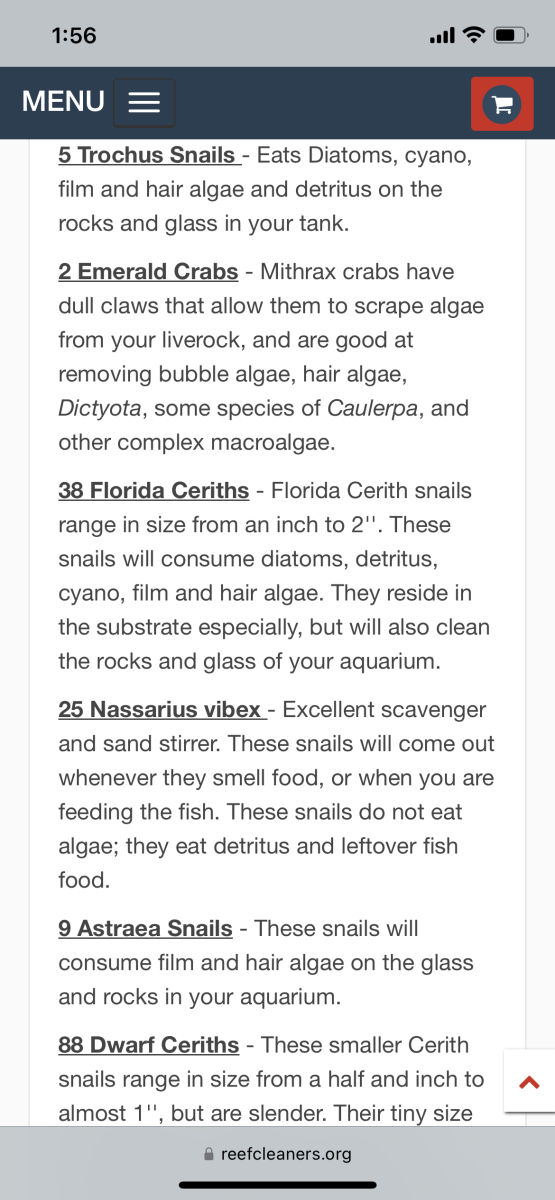 1:56

MENU

5 Trochus Snails - Eats Diatoms, cyano, film and hair algae and detritus on the rocks and glass in your tank.

2 Emerald Crabs - Mithrax crabs have dull claws that allow them to scrape algae from your liverock, and are good at removing bubble algae, hair algae, Dictyota, some species of Caulerpa, and other complex macroalgae.

38 Florida Ceriths - Florida Cerith snails range in size from an inch to 2''. These snails will consume diatoms, detritus, cyano, film and hair algae. They reside in the substrate especially, but will also clean the rocks and glass of your aquarium.

25 Nassarius vibex - Excellent scavenger and sand stirrer. These snails will come out whenever they smell food, or when you are feeding the fish. These snails do not eat algae; they eat detritus and leftover fish food.

9 Astraea Snails - These snails will consume film and hair algae on the glass and rocks in your aquarium.

88 Dwarf Ceriths - These smaller Cerith snails range in size from a half and inch to almost 1'', but are slender. Their tiny size

reefcleaners.org